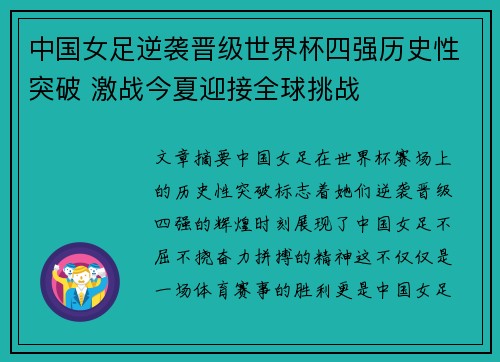 中国女足逆袭晋级世界杯四强历史性突破 激战今夏迎接全球挑战

文章摘要中国女足在世界杯赛场上的历史性突破标志着她们逆袭晋级四强的辉煌时刻展现了中国女足不屈不挠奋力拼搏的精神这不仅仅是一场体育赛事的胜利更是中国女足